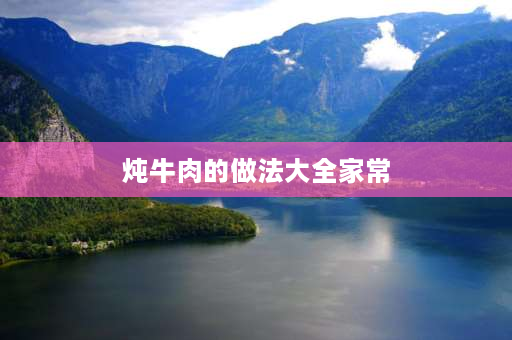 炖牛肉的做法大全家常